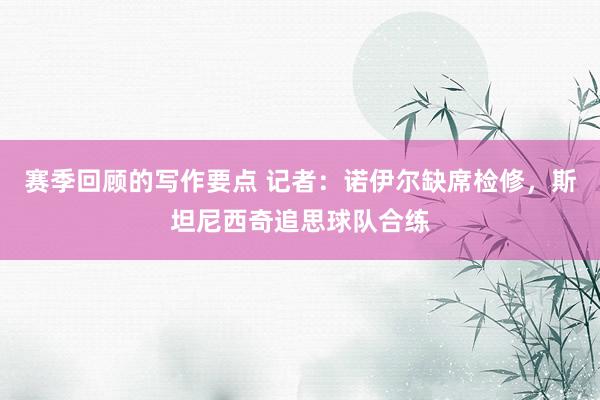 赛季回顾的写作要点 记者：诺伊尔缺席检修，斯坦尼西奇追思球队合练